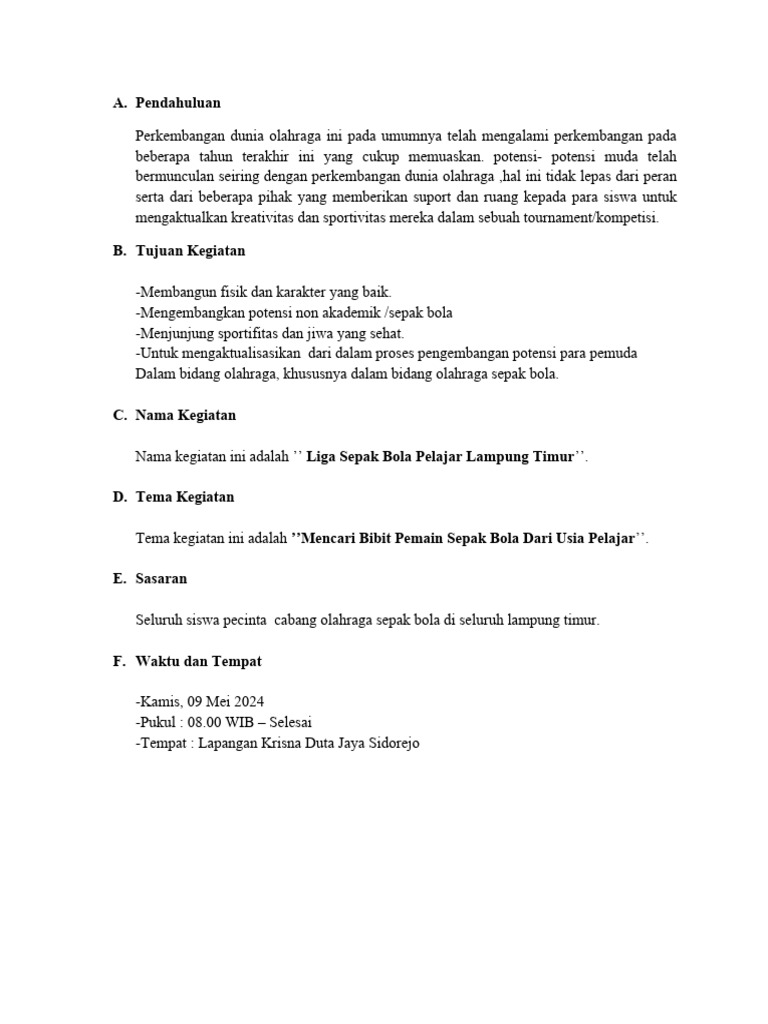 A. Pendahuluan

Perkembangan dunia olahraga ini pada umumnya telah mengalami perkembangan pada beberapa tahun terakhir ini yang cukup memuaskan. potensi- potensi muda telah bermunculan seiring dengan perkembangan dunia olahraga ,hal ini tidak lepas dari peran serta dari beberapa pihak yang memberikan suport dan ruang kepada para siswa untuk mengaktualkan kreativitas dan sportivitas mereka dalam sebuah tournament/kompetisi.

B. Tujuan Kegiatan

-Membangun fisik dan karakter yang baik.
-Mengembangkan potensi non akademik /sepak bola
-Menjunjung sportifitas dan jiwa yang sehat.
-Untuk mengaktualisasikan dari dalam proses pengembangan potensi para pemuda Dalam bidang olahraga, khususnya dalam bidang olahraga sepak bola.

C. Nama Kegiatan

Nama kegiatan ini adalah ’’ Liga Sepak Bola Pelajar Lampung Timur’’.

D. Tema Kegiatan

Tema kegiatan ini adalah ’’Mencari Bibit Pemain Sepak Bola Dari Usia Pelajar’’.

E. Sasaran

Seluruh siswa pecinta cabang olahraga sepak bola di seluruh lampung timur.

F. Waktu dan Tempat

-Kamis, 09 Mei 2024
-Pukul : 08.00 WIB – Selesai
-Tempat : Lapangan Krisna Duta Jaya Sidorejo